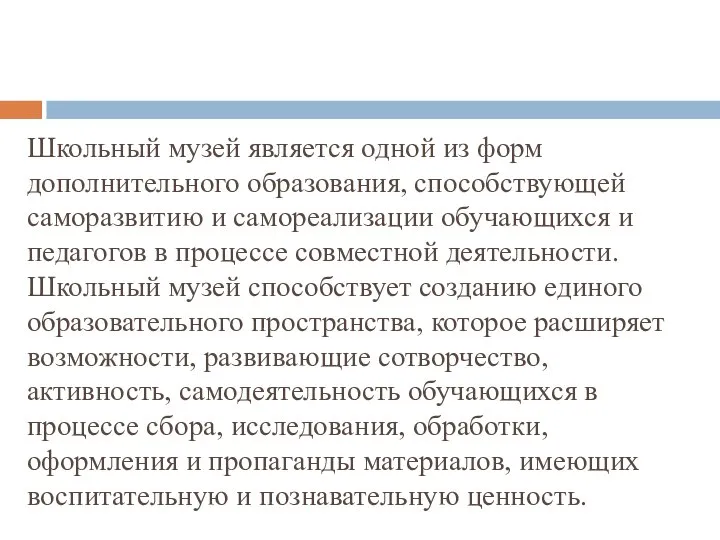 Школьный музей является одной из форм дополнительного образования, способствующей саморазвитию и самореализации обучающихся и педагогов в процессе совместной деятельности. Школьный музей способствует созданию единого образовательного пространства, которое расширяет возможности, развивающие сотворчество, активность, самодеятельность обучающихся в процессе сбора, исследования, обработки, оформления и пропаганды материалов, имеющих воспитательную и познавательную ценность.